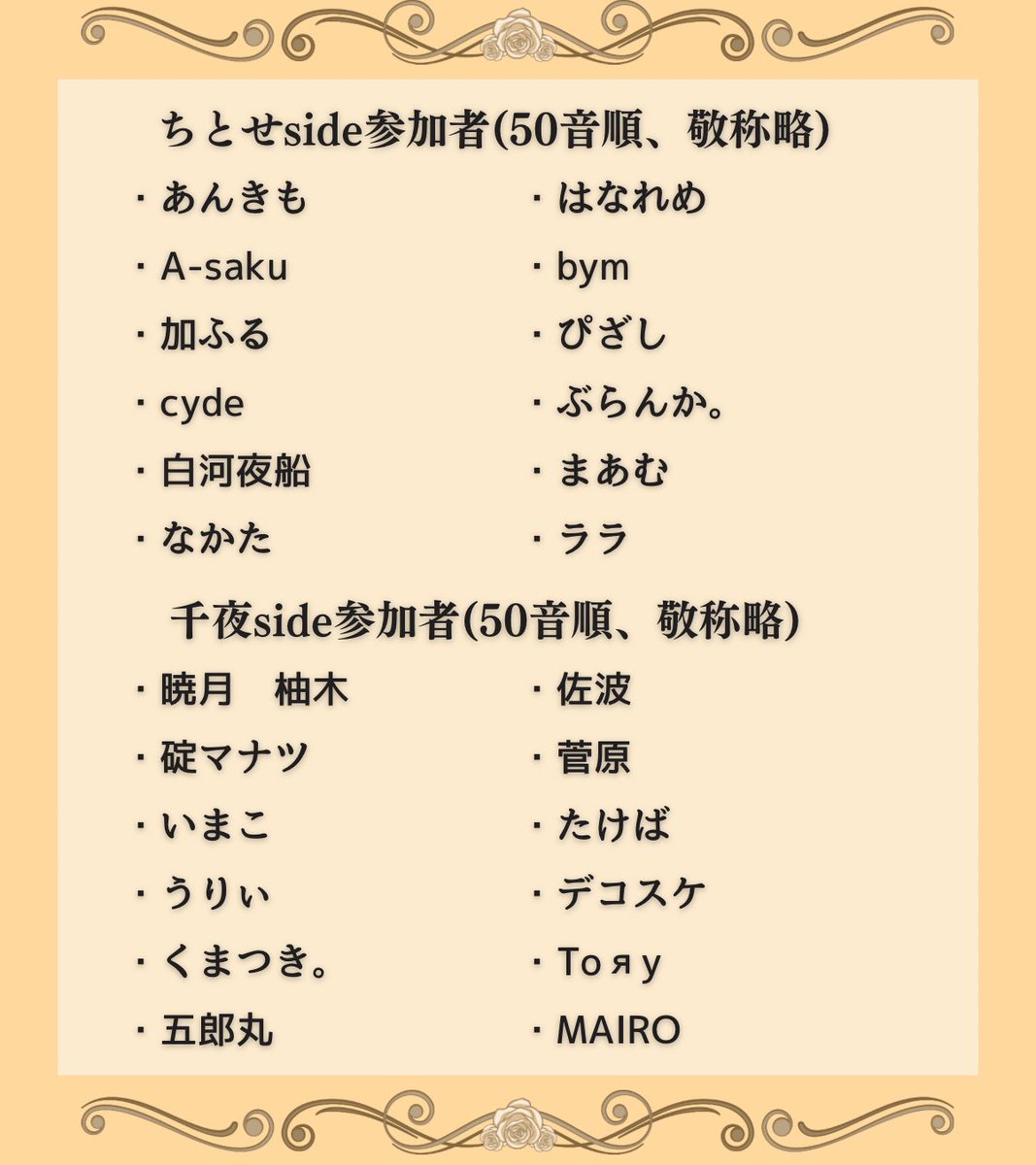 ちとせside参加者(50音順、敬称略)

・あんきも
・A-saku
・加ふる
・cyde
・白河夜船
・なかた

・はなれめ
・bym
・ぴざし
・ぶらんか。
・まあむ
・ララ

千夜side参加者(50音順、敬称略)

・暁月　柚木
・碇マナツ
・いまこ
・うりぃ
・くまつき。
・五郎丸

・佐波
・菅原
・たけば
・デコスケ
・Toяy
・MAIRO